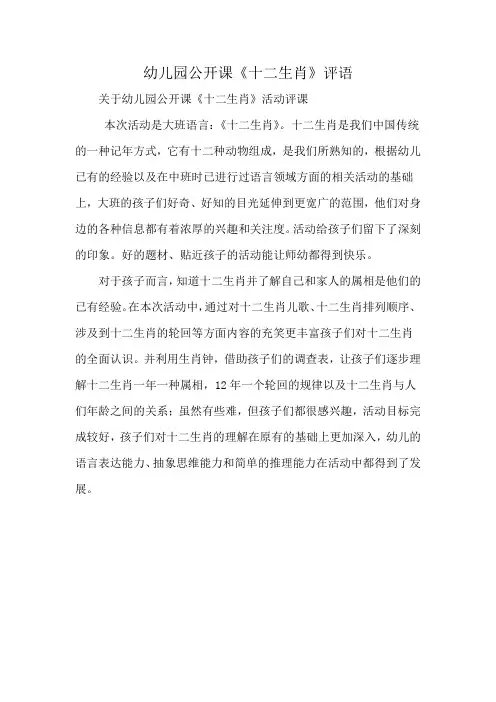 幼儿园公开课《十二生肖》评语

关于幼儿园公开课《十二生肖》活动评课

本次活动是大班语言：《十二生肖》。十二生肖是我们中国传统的一种记年方式，它有十二种动物组成，是我们所熟知的，根据幼儿已有的经验以及在中班时已进行过语言领域方面的相关活动的基础上，大班的孩子们好奇、好知的目光延伸到更宽广的范围，他们对身边的各种信息都有着浓厚的兴趣和关注度。活动给孩子们留下了深刻的印象。好的题材、贴近孩子的活动能让师幼都得到快乐。

对于孩子而言，知道十二生肖并了解自己和家人的属相是他们的已有经验。在本次活动中，通过对十二生肖儿歌、十二生肖排列顺序、涉及到十二生肖的轮回等方面内容的充笑更丰富孩子们对十二生肖的全面认识。并利用生肖钟，借助孩子们的调查表，让孩子们逐步理解十二生肖一年一种属相，12年一个轮回的规律以及十二生肖与人们年龄之间的关系；虽然有些难，但孩子们都很感兴趣，活动目标完成较好，孩子们对十二生肖的理解在原有的基础上更加深入，幼儿的语言表达能力、抽象思维能力和简单的推理能力在活动中都得到了发展。